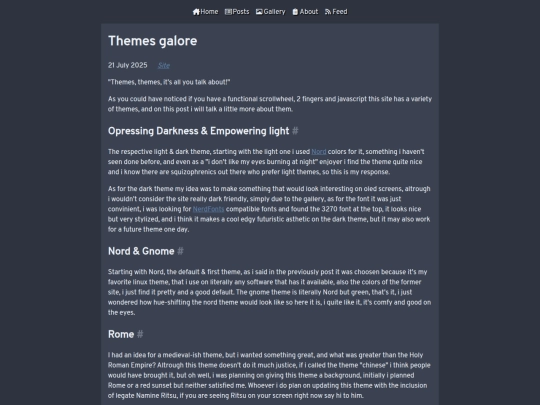 Home Posts Gallery About Feed

Themes galore

21 July 2025 Site

"Themes, themes, it's all you talk about!"

As you could have noticed if you have a functional scrollwheel, 2 fingers and javascript this site has a variety of themes, and on this post i will talk a little more about them.

Opressing Darkness & Empowering light #

The respective light & dark theme, starting with the light one i used Nord colors for it, something i haven't seen done before, and even as a "i don't like my eyes burning at night" enjoyer i find the theme quite nice and i know there are squizophrenics out there who prefer light themes, so this is my response.

As for the dark theme my idea was to make something that would look interesting on oled screens, altrough i wouldn't consider the site really dark friendly, simply due to the gallery, as for the font it was just convinient, i was looking for NerdFonts compatible fonts and found the 3270 font at the top, it looks nice but very stylized, and i think it makes a cool edgy futuristic asthetic on the dark theme, but it may also work for a future theme one day.

Nord & Gnome #

Starting with Nord, the default & first theme, as i said in the previously post it was choosen because it's my favorite linux theme, that i use on literally any software that has it available, also the colors of the former site, i just find it pretty and a good default. The gnome theme is literally Nord but green, that's it, i just wondered how hue-shifting the nord theme would look like so here it is, i quite like it, it's comfy and good on the eyes.

Rome #

I had an idea for a medieval-ish theme, but i wanted something great, and what was greater than the Holy Roman Empire? Altrough this theme doesn't do it much justice, if i called the theme "chinese" i think people would have brought it, but oh well, i was planning on giving this theme a background, initially i planned Rome or a red sunset but neither satisfied me. Whoever i do plan on updating this theme with the inclusion of legate Namine Ritsu, if you are seeing Ritsu on your screen right now say hi to him.